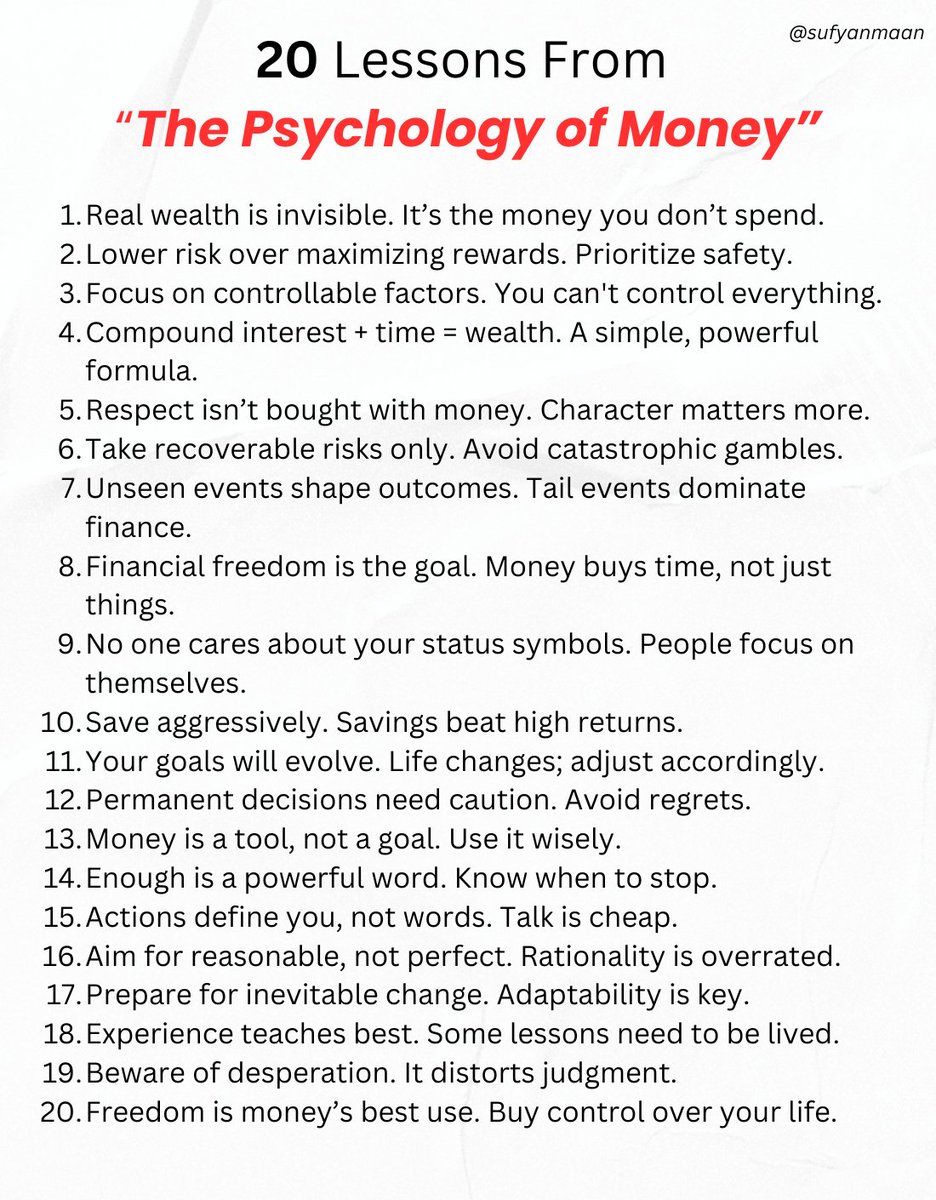 @sufyanmaan

20 Lessons From
"The Psychology of Money"

1. Real wealth is invisible. It's the money you don't spend.
2. Lower risk over maximizing rewards. Prioritize safety.
3. Focus on controllable factors. You can't control everything.
4. Compound interest + time = wealth. A simple, powerful formula.
5. Respect isn't bought with money. Character matters more.
6. Take recoverable risks only. Avoid catastrophic gambles.
7. Unseen events shape outcomes. Tail events dominate finance.
8. Financial freedom is the goal. Money buys time, not just things.
9. No one cares about your status symbols. People focus on themselves.
10. Save aggressively. Savings beat high returns.
11. Your goals will evolve. Life changes; adjust accordingly.
12. Permanent decisions need caution. Avoid regrets.
13. Money is a tool, not a goal. Use it wisely.
14. Enough is a powerful word. Know when to stop.
15. Actions define you, not words. Talk is cheap.
16. Aim for reasonable, not perfect. Rationality is overrated.
17. Prepare for inevitable change. Adaptability is key.
18. Experience teaches best. Some lessons need to be lived.
19. Beware of desperation. It distorts judgment.
20. Freedom is money's best use. Buy control over your life.